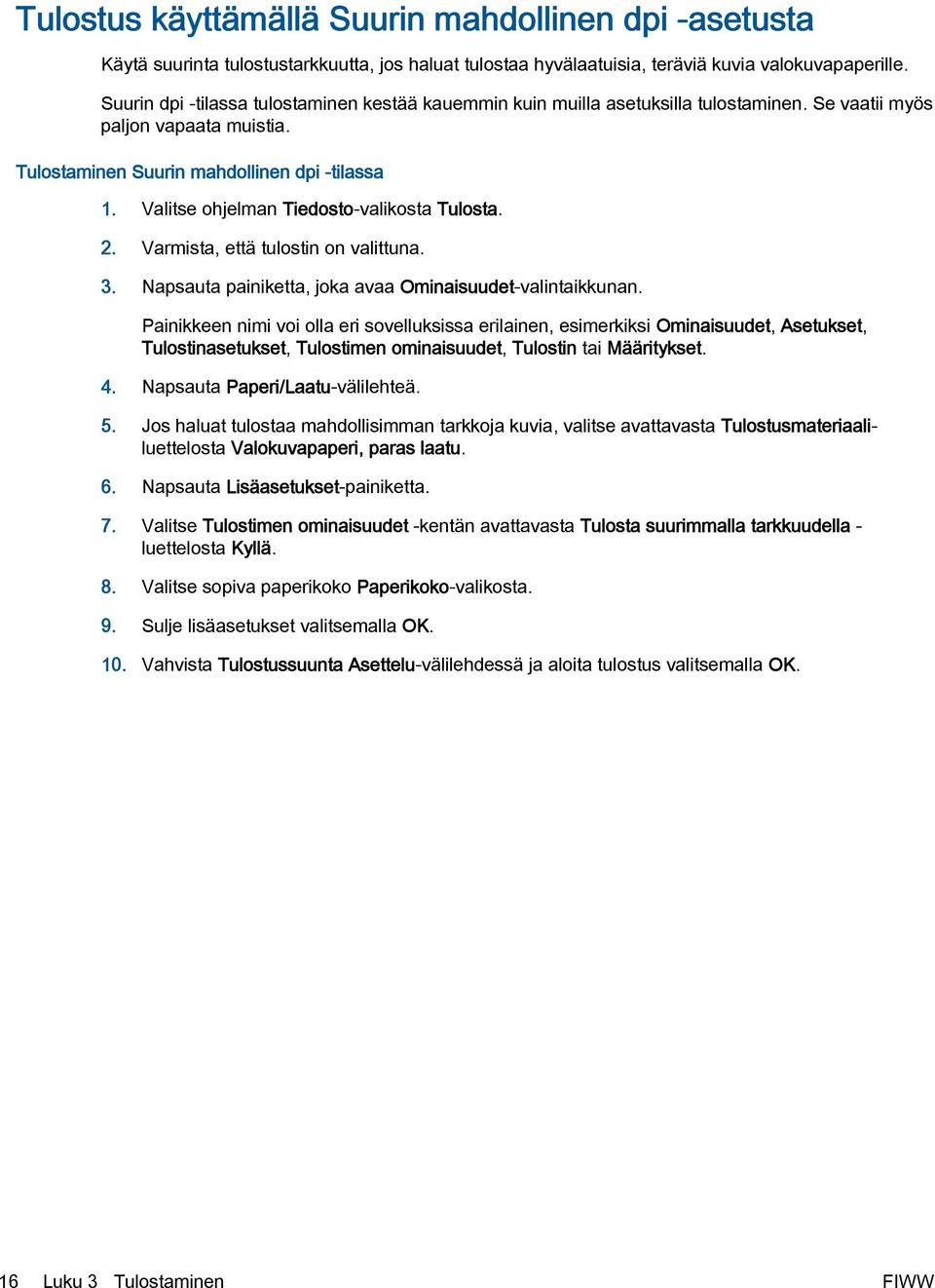 Tulostus käyttämällä Suurin mahdollinen dpi -asetusta

Käytä suurinta tulostustarkkuutta, jos haluat tulostaa hyvälaatuisia, teräviä kuvia valokuvapaperille.

Suurin dpi -tilassa tulostaminen kestää kauemmin kuin muilla asetuksilla tulostaminen. Se vaatii myös paljon vapaata muistia.

Tulostaminen Suurin mahdollinen dpi -tilassa

1. Valitse ohjelman Tiedosto-valikosta Tulosta.

2. Varmista, että tulostin on valittuna.

3. Napsauta painiketta, joka avaa Ominaisuudet-valintaikkunan.

Painikkeen nimi voi olla eri sovelluksissa erilainen, esimerkiksi Ominaisuudet, Asetukset, Tulostinasetukset, Tulostimen ominaisuudet, Tulostin tai Määritykset.

4. Napsauta Paperi/Laatu-välilehteä.

5. Jos haluat tulostaa mahdollisimman tarkkoja kuvia, valitse avattavasta Tulostusmateriaaliluettelosta Valokuvapaperi, paras laatu.

6. Napsauta Lisäasetukset-painiketta.

7. Valitse Tulostimen ominaisuudet -kentän avattavasta Tulosta suurimmalla tarkkuudella -luettelosta Kyllä.

8. Valitse sopiva paperikoko Paperikoko-valikosta.

9. Sulje lisäasetukset valitsemalla OK.

10. Vahvista Tulostussuunta Asettelu-välilehdessä ja aloita tulostus valitsemalla OK.

16 Luku 3 Tulostaminen FIWW